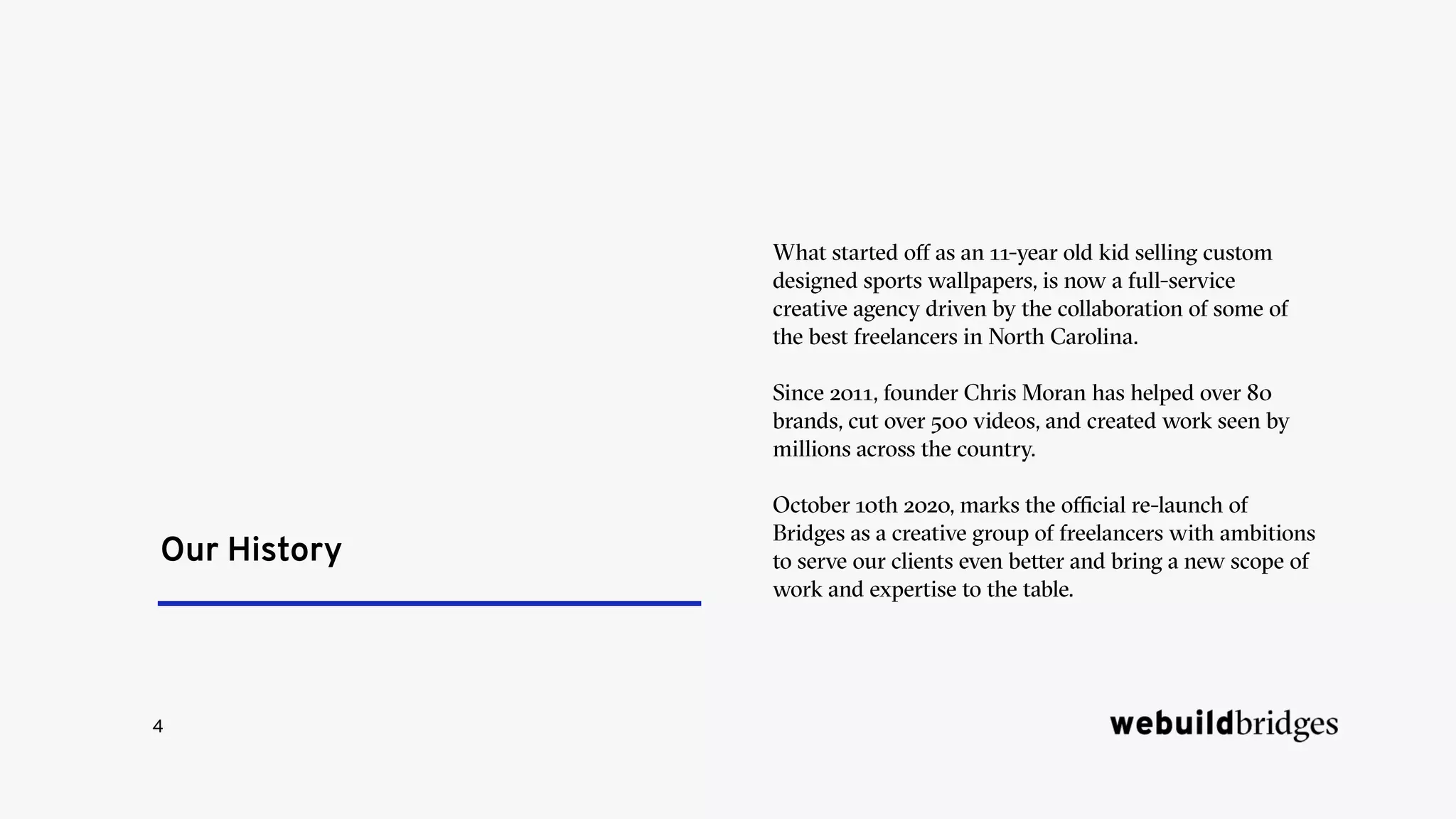 Our History

What started off as an 11-year old kid selling custom designed sports wallpapers, is now a full-service creative agency driven by the collaboration of some of the best freelancers in North Carolina.

Since 2011, founder Chris Moran has helped over 80 brands, cut over 500 videos, and created work seen by millions across the country.

October 10th 2020, marks the official re-launch of Bridges as a creative group of freelancers with ambitions to serve our clients even better and bring a new scope of work and expertise to the table.

4

webuildbridges